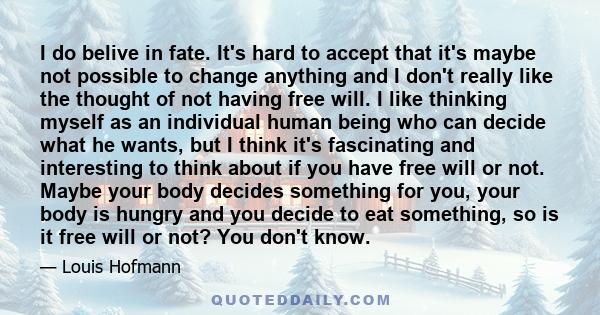 I do belive in fate. It's hard to accept that it's maybe not possible to change anything and I don't really like the thought of not having free will. I like thinking myself as an individual human being who can decide what he wants, but I think it's fascinating and interesting to think about if you have free will or not. Maybe your body decides something for you, your body is hungry and you decide to eat something, so is it free will or not? You don't know.

— Louis Hofmann

QUOTEDDAILY.COM